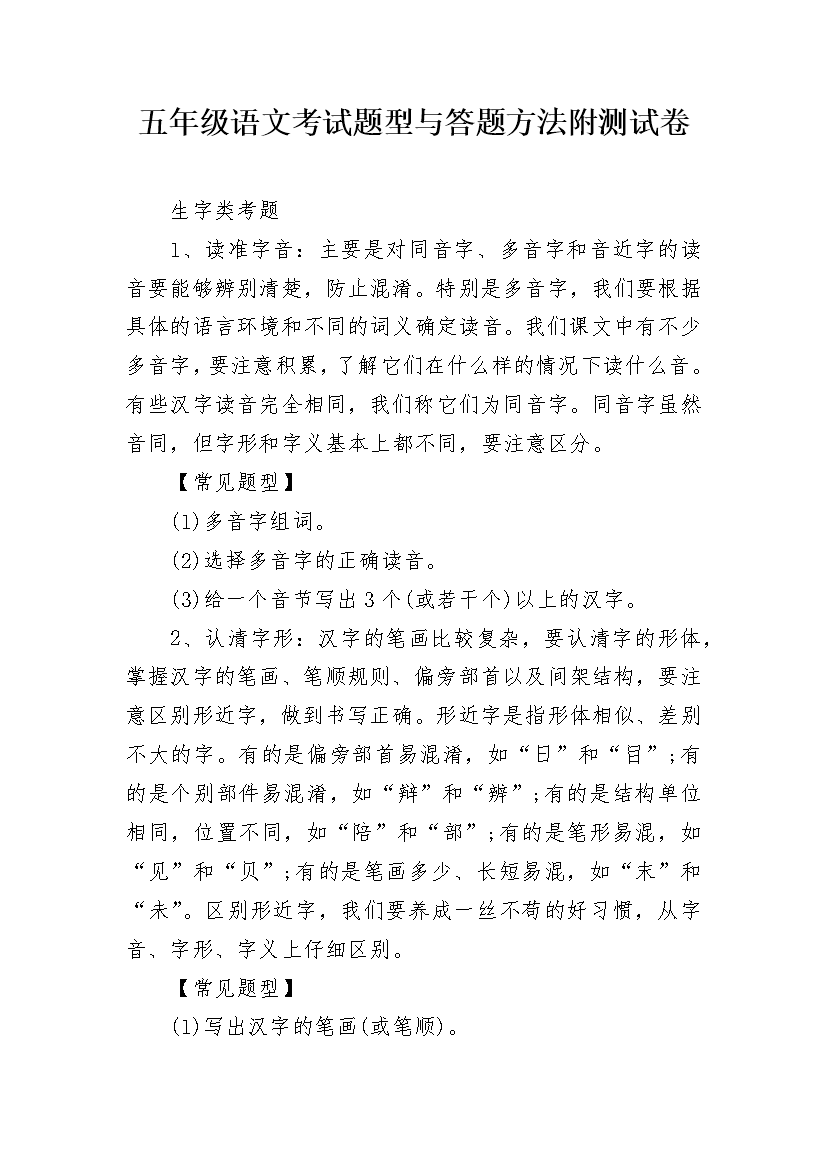 五年级语文考试题型与答题方法附测试卷

生字类考题

1、读准字音：主要是对同音字、多音字和音近字的读音要能够辨别清楚，防止混淆。特别是多音字，我们要根据具体的语言环境和不同的词义确定读音。我们课文中有不少多音字，要注意积累，了解它们在什么样的情况下读什么音。有些汉字读音完全相同，我们称它们为同音字。同音字虽然音同，但字形和字义基本上都不同，要注意区分。

【常见题型】

(1)多音字组词。

(2)选择多音字的正确读音。

(3)给一个音节写出3个(或若干个)以上的汉字。

2、认清字形：汉字的笔画比较复杂，要认清字的形体，掌握汉字的笔画、笔顺规则、偏旁部首以及间架结构，要注意区别形近字，做到书写正确。形近字是指形体相似、差别不大的字。有的是偏旁部首易混淆，如“日”和“目”;有的是个别部件易混淆，如“辩”和“辨”;有的是结构单位相同，位置不同，如“陪”和“部”;有的是笔形易混，如“见”和“贝”;有的是笔画多少、长短易混，如“末”和“未”。区别形近字，我们要养成一丝不苟的好习惯，从字音、字形、字义上仔细区别。

【常见题型】

(1)写出汉字的笔画(或笔顺)。